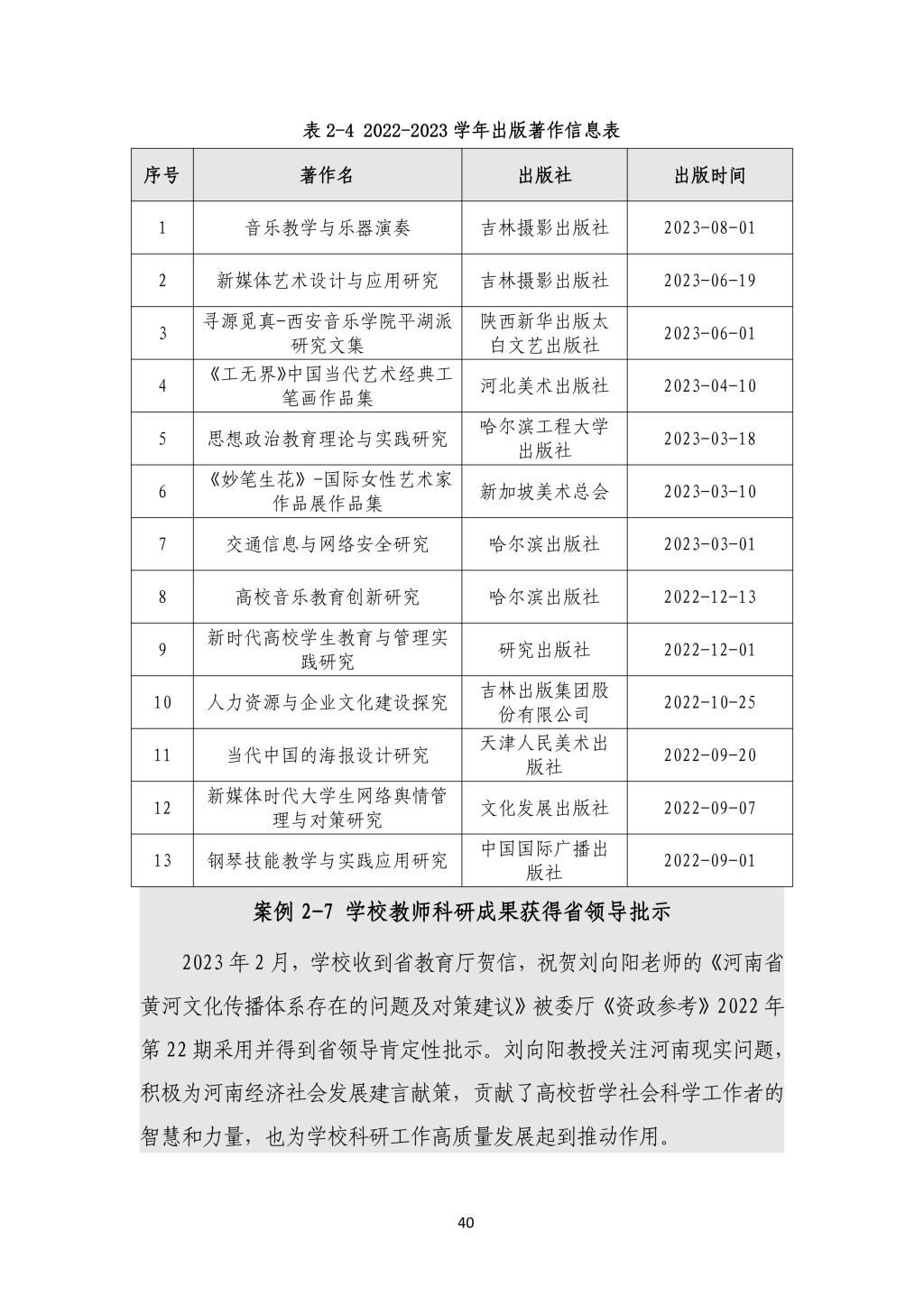 表 2-4 2022-2023 学年出版著作信息表

| 序号 | 著作名 | 出版社 | 出版时间 |
|---|---|---|---|
| 1 | 音乐教学与乐器演奏 | 吉林摄影出版社 | 2023-08-01 |
| 2 | 新媒体艺术设计与应用研究 | 吉林摄影出版社 | 2023-06-19 |
| 3 | 寻源觅真-西安音乐学院平湖派研究文集 | 陕西新华出版太白文艺出版社 | 2023-06-01 |
| 4 | 《工无界》中国当代艺术经典工笔画作品集 | 河北美术出版社 | 2023-04-10 |
| 5 | 思想政治教育理论与实践研究 | 哈尔滨工程大学出版社 | 2023-03-18 |
| 6 | 《妙笔生花》-国际女性艺术家作品展作品集 | 新加坡美术总会 | 2023-03-10 |
| 7 | 交通信息与网络安全研究 | 哈尔滨出版社 | 2023-03-01 |
| 8 | 高校音乐教育创新研究 | 哈尔滨出版社 | 2022-12-13 |
| 9 | 新时代高校学生教育与管理实践研究 | 研究出版社 | 2022-12-01 |
| 10 | 人力资源与企业文化建设探究 | 吉林出版集团股份有限公司 | 2022-10-25 |
| 11 | 当代中国的海报设计研究 | 天津人民美术出版社 | 2022-09-20 |
| 12 | 新媒体时代大学生网络舆情管理与对策研究 | 文化发展出版社 | 2022-09-07 |
| 13 | 钢琴技能教学与实践应用研究 | 中国国际广播出版社 | 2022-09-01 |

案例 2-7 学校教师科研成果获得省领导批示

2023 年 2 月，学校收到省教育厅贺信，祝贺刘向阳老师的《河南省黄河文化传播体系存在的问题及对策建议》被委厅《资政参考》2022 年第 22 期采用并得到省领导肯定性批示。刘向阳教授关注河南现实问题，积极为河南经济社会发展建言献策，贡献了高校哲学社会科学工作者的智慧和力量，也为学校科研工作高质量发展起到推动作用。

40